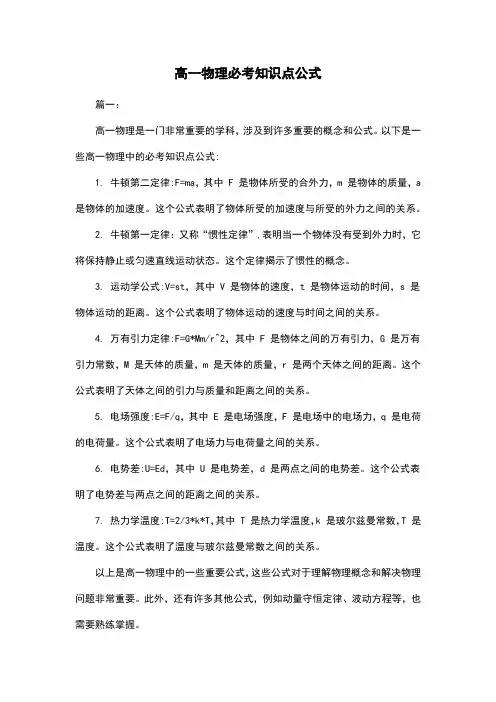 高一物理必考知识点公式

篇一：

高一物理是一门非常重要的学科，涉及到许多重要的概念和公式。以下是一些高一物理中的必考知识点公式：

1. 牛顿第二定律：F=ma，其中 F 是物体所受的合外力，m 是物体的质量，a 是物体的加速度。这个公式表明了物体所受的加速度与所受的外力之间的关系。

2. 牛顿第一定律：又称“惯性定律”，表明当一个物体没有受到外力时，它将保持静止或匀速直线运动状态。这个定律揭示了惯性的概念。

3. 运动学公式：V=st，其中 V 是物体的速度，t 是物体运动的时间，s 是物体运动的距离。这个公式表明了物体运动的速度与时间之间的关系。

4. 万有引力定律：F=G*Mm/r^2，其中 F 是物体之间的万有引力，G 是万有引力常数，M 是天体的质量，m 是天体的质量，r 是两个天体之间的距离。这个公式表明了天体之间的引力与质量和距离之间的关系。

5. 电场强度：E=F/q，其中 E 是电场强度，F 是电场中的电场力，q 是电荷的电荷量。这个公式表明了电场力与电荷量之间的关系。

6. 电势差：U=Ed，其中 U 是电势差，d 是两点之间的电势差。这个公式表明了电势差与两点之间的距离之间的关系。

7. 热力学温度：T=2/3*k*T，其中 T 是热力学温度，k 是玻尔兹曼常数，T 是温度。这个公式表明了温度与玻尔兹曼常数之间的关系。

以上是高一物理中的一些重要公式，这些公式对于理解物理概念和解决物理问题非常重要。此外，还有许多其他公式，例如动量守恒定律、波动方程等，也需要熟练掌握。